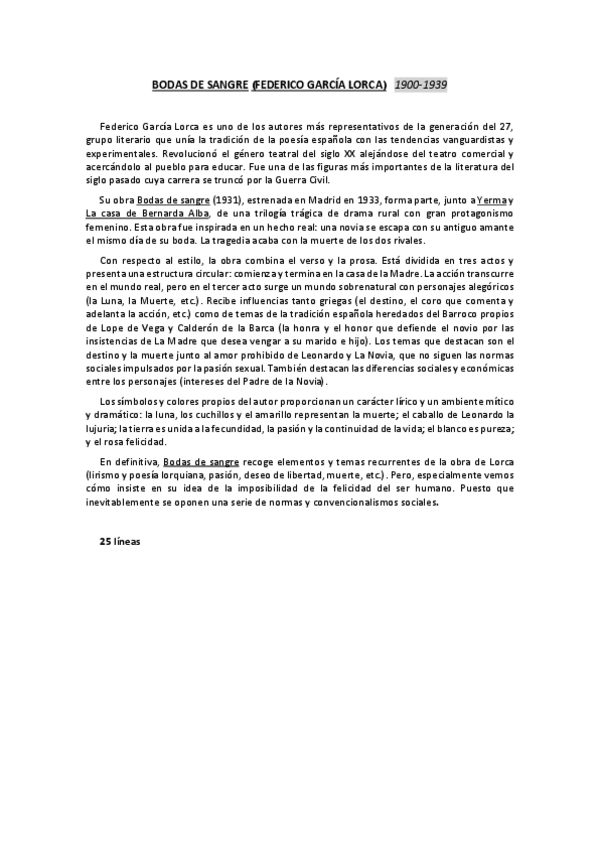 BODAS DE SANGRE (FEDERICO GARCÍA LORCA) 1900-1939

Federico García Lorca es uno de los autores más representativos de la generación del 27, grupo literario que unía la tradición de la poesía española con las tendencias vanguardistas y experimentales. Revolucionó el género teatral del siglo XX alejándose del teatro comercial y acercándolo al pueblo para educar. Fue una de las figuras más importantes de la literatura del siglo pasado cuya carrera se truncó por la Guerra Civil.

Su obra Bodas de sangre (1931), estrenada en Madrid en 1933, forma parte, junto a Yerma y La casa de Bernarda Alba, de una trilogía trágica de drama rural con gran protagonismo femenino. Esta obra fue inspirada en un hecho real: una novia se escapa con su antiguo amante el mismo día de su boda. La tragedia acaba con la muerte de los dos rivales.

Con respecto al estilo, la obra combina el verso y la prosa. Está dividida en tres actos y presenta una estructura circular: comienza y termina en la casa de la Madre. La acción transcurre en el mundo real, pero en el tercer acto surge un mundo sobrenatural con personajes alegóricos (la Luna, la Muerte, etc.). Recibe influencias tanto griegas (el destino, el coro que comenta y adelanta la acción, etc.) como de temas de la tradición española heredados del Barroco propios de Lope de Vega y Calderón de la Barca (la honra y el honor que defiende el novio por las insistencias de La Madre que desea vengar a su marido e hijo). Los temas que destacan son el destino y la muerte junto al amor prohibido de Leonardo y La Novia, que no siguen las normas sociales impulsados por la pasión sexual. También destacan las diferencias sociales y económicas entre los personajes (intereses del Padre de la Novia).

Los símbolos y colores propios del autor proporcionan un carácter lírico y un ambiente mítico y dramático: la luna, los cuchillos y el amarillo representan la muerte; el caballo de Leonardo la lujuria; la tierra es unida a la fecundidad, la pasión y la continuidad de la vida; el blanco es pureza; y el rosa felicidad.

En definitiva, Bodas de sangre recoge elementos y temas recurrentes de la obra de Lorca (lirismo y poesía lorquiana, pasión, deseo de libertad, muerte, etc.). Pero, especialmente vemos cómo insiste en su idea de la imposibilidad de la felicidad del ser humano. Puesto que inevitablemente se oponen una serie de normas y convencionalismos sociales.

25 líneas